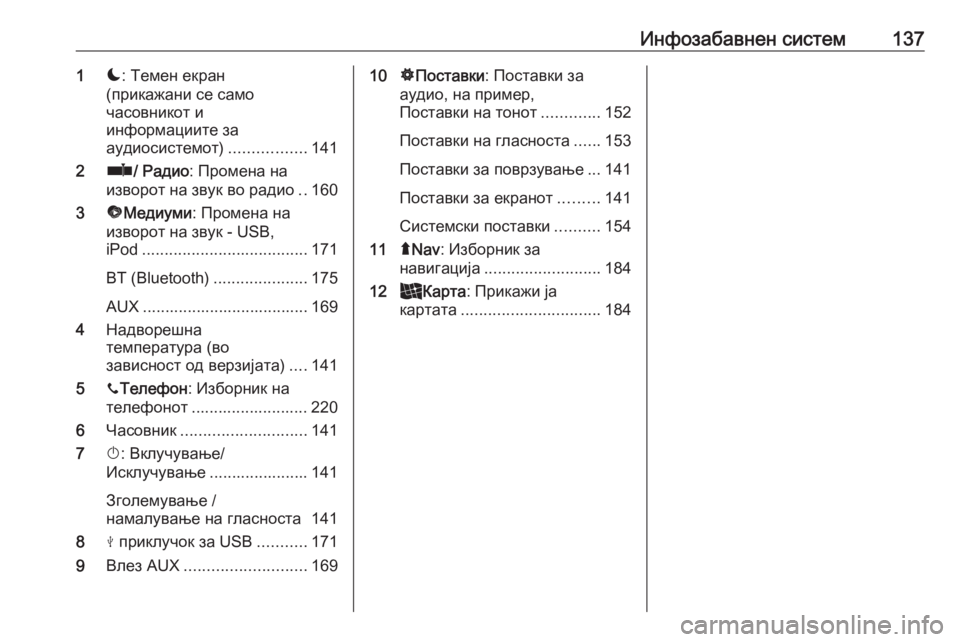 Инфозабавнен систем 137

1 : Темен екран (прикажани се само часовникот и информациите за аудиосистемот) ................. 141
2 / Радио: Промена на изворот на звук во радио .. 160
3 Медиуми: Промена на изворот на звук - USB, iPod ..................................... 171

BT (Bluetooth) ..................... 175

AUX ..................................... 169
4 Надворешна температура (во зависност од верзијата) .... 141
5 Телефон: Изборник на телефонот .......................... 220
6 Часовник ............................ 141
7 : Вклучување/ Исклучување ...................... 141

Зголемување / намалување на гласноста 141
8 приклучок за USB ........... 171
9 Влез AUX ........................... 169

10 Поставки: Поставки за аудио, на пример, Поставки на тонот ............. 152

Поставки на гласноста ...... 153

Поставки за поврзување ... 141

Поставки за екранот ......... 141

Системски поставки .......... 154
11 Nav: Изборник за навигација .......................... 184
12 Карта: Прикажи ја картата ............................... 184

carmanualsonline.info